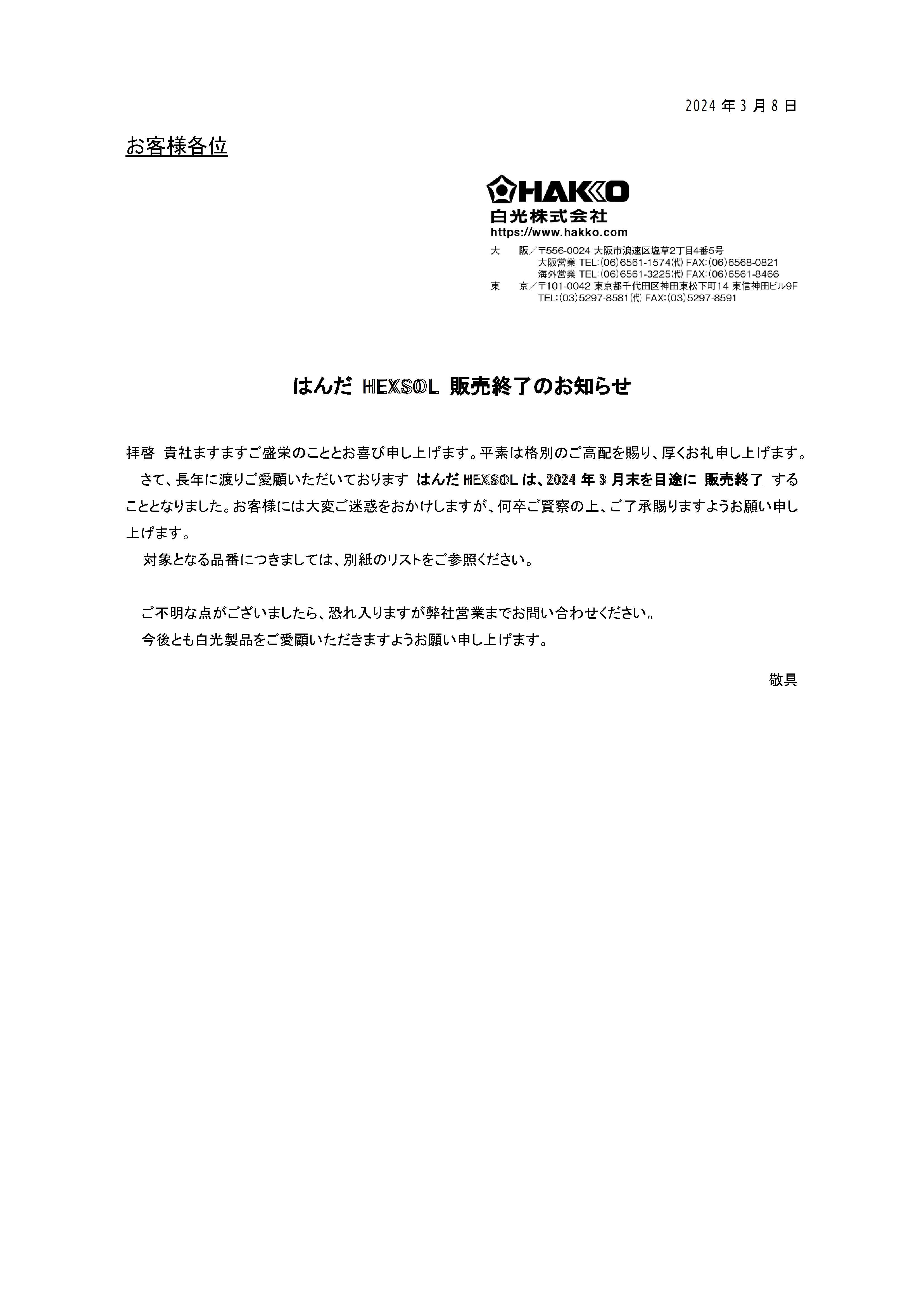 2024 年 3 月 8 日

お客様各位

HAKKO
白光株式会社
https://www.hakko.com
大　阪／〒556-0024 大阪市浪速区塩草2丁目4番5号
大阪営業 TEL:(06)6561-1574(代) FAX:(06)6568-0821
海外営業 TEL:(06)6561-3225(代) FAX:(06)6561-8466
東　京／〒101-0042 東京都千代田区神田東松下町14 東信神田ビル9F
TEL:(03)5297-8581(代) FAX:(03)5297-8591

はんだ HEXSOL 販売終了のお知らせ

拝啓　貴社ますますご盛栄のこととお喜び申し上げます。平素は格別のご高配を賜り、厚くお礼申し上げます。
さて、長年に渡りご愛顧いただいております はんだ HEXSOL は、2024 年 3 月末を目途に 販売終了 することとなりました。お客様には大変ご迷惑をおかけしますが、何卒ご賢察の上、ご了承賜りますようお願い申し上げます。
対象となる品番につきましては、別紙のリストをご参照ください。

ご不明な点がございましたら、恐れ入りますが弊社営業までお問い合わせください。
今後とも白光製品をご愛顧いただきますようお願い申し上げます。

敬具